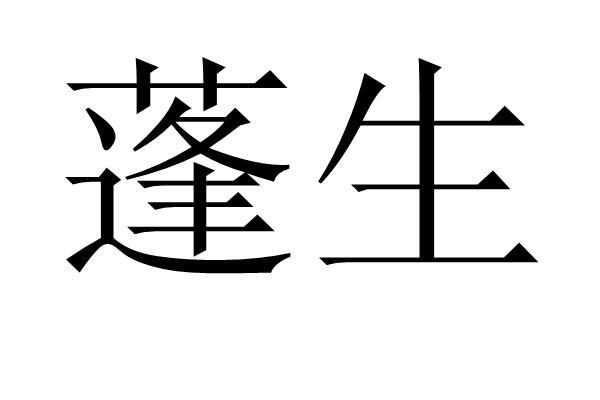 蓬生